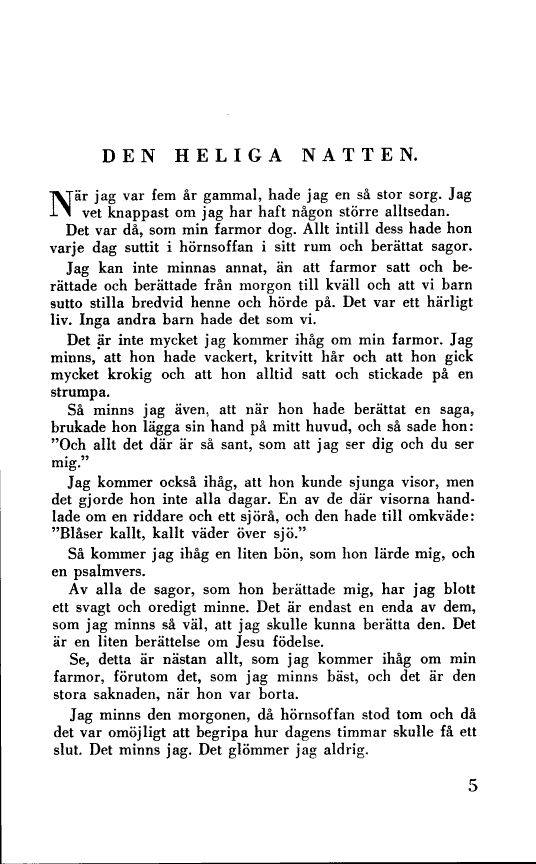 DEN HELIGA NATTEN.

När jag var fem år gammal, hade jag en så stor sorg. Jag vet knappast om jag har haft någon större alltsedan.

Det var då, som min farmor dog. Allt intill dess hade hon varje dag suttit i hörnsoffan i sitt rum och berättat sagor.

Jag kan inte minnas annat, än att farmor satt och berättade och berättade från morgon till kväll och att vi barn sutto stilla bredvid henne och hörde på. Det var ett härligt liv. Inga andra barn hade det som vi.

Det är inte mycket jag kommer ihåg om min farmor. Jag minns, att hon hade vackert, kritvitt hår och att hon gick mycket krokig och att hon alltid satt och stickade på en strumpa.

Så minns jag även, att när hon hade berättat en saga, brukade hon lägga sin hand på mitt huvud, och så sade hon: "Och allt det där är så sant, som att jag ser dig och du ser mig."

Jag kommer också ihåg, att hon kunde sjunga visor, men det gjorde hon inte alla dagar. En av de där visorna handlade om en riddare och ett sjörå, och den hade till omkväde: "Blåser kallt, kallt väder över sjö."

Så kommer jag ihåg en liten bön, som hon lärde mig, och en psalmvers.

Av alla de sagor, som hon berättade mig, har jag blott ett svagt och oredigt minne. Det är endast en enda av dem, som jag minns så väl, att jag skulle kunna berätta den. Det är en liten berättelse om Jesu födelse.

Se, detta är nästan allt, som jag kommer ihåg om min farmor, förutom det, som jag minns bäst, och det är den stora saknaden, när hon var borta.

Jag minns den morgonen, då hörnsoffan stod tom och då det var omöjligt att begripa hur dagens timmar skulle få ett slut. Det minns jag. Det glömmer jag aldrig.

5